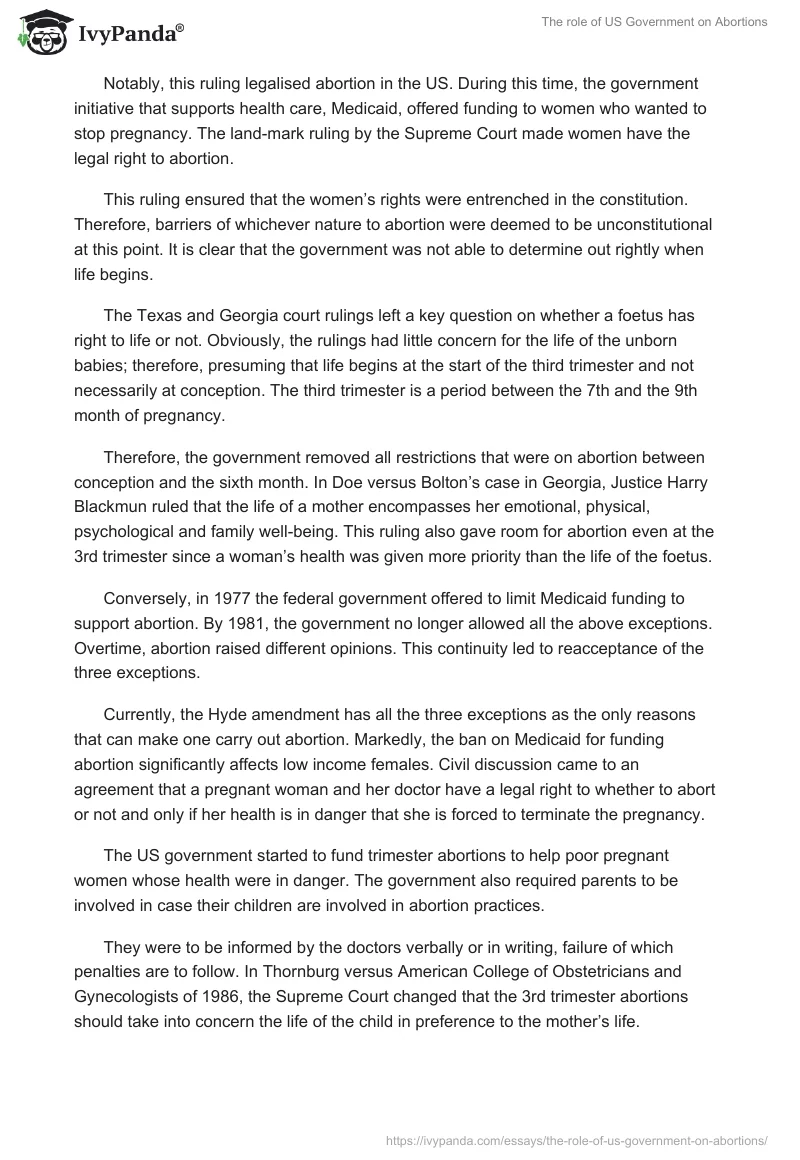 IvyPanda®

The role of US Government on Abortions

Notably, this ruling legalised abortion in the US. During this time, the government initiative that supports health care, Medicaid, offered funding to women who wanted to stop pregnancy. The land-mark ruling by the Supreme Court made women have the legal right to abortion.

This ruling ensured that the women's rights were entrenched in the constitution. Therefore, barriers of whichever nature to abortion were deemed to be unconstitutional at this point. It is clear that the government was not able to determine out rightly when life begins.

The Texas and Georgia court rulings left a key question on whether a foetus has right to life or not. Obviously, the rulings had little concern for the life of the unborn babies; therefore, presuming that life begins at the start of the third trimester and not necessarily at conception. The third trimester is a period between the 7th and the 9th month of pregnancy.

Therefore, the government removed all restrictions that were on abortion between conception and the sixth month. In Doe versus Bolton's case in Georgia, Justice Harry Blackmun ruled that the life of a mother encompasses her emotional, physical, psychological and family well-being. This ruling also gave room for abortion even at the 3rd trimester since a woman's health was given more priority than the life of the foetus.

Conversely, in 1977 the federal government offered to limit Medicaid funding to support abortion. By 1981, the government no longer allowed all the above exceptions. Overtime, abortion raised different opinions. This continuity led to reacceptance of the three exceptions.

Currently, the Hyde amendment has all the three exceptions as the only reasons that can make one carry out abortion. Markedly, the ban on Medicaid for funding abortion significantly affects low income females. Civil discussion came to an agreement that a pregnant woman and her doctor have a legal right to whether to abort or not and only if her health is in danger that she is forced to terminate the pregnancy.

The US government started to fund trimester abortions to help poor pregnant women whose health were in danger. The government also required parents to be involved in case their children are involved in abortion practices.

They were to be informed by the doctors verbally or in writing, failure of which penalties are to follow. In Thornburg versus American College of Obstetricians and Gynecologists of 1986, the Supreme Court changed that the 3rd trimester abortions should take into concern the life of the child in preference to the mother's life.

https://ivypanda.com/essays/the-role-of-us-government-on-abortions/